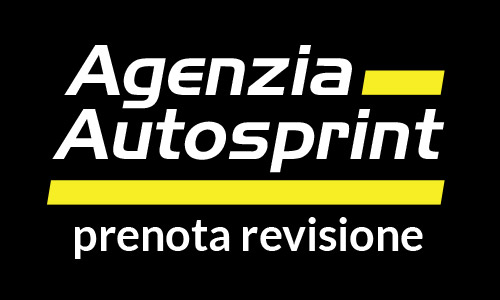 Agenzia
Autosprint

prenota revisione